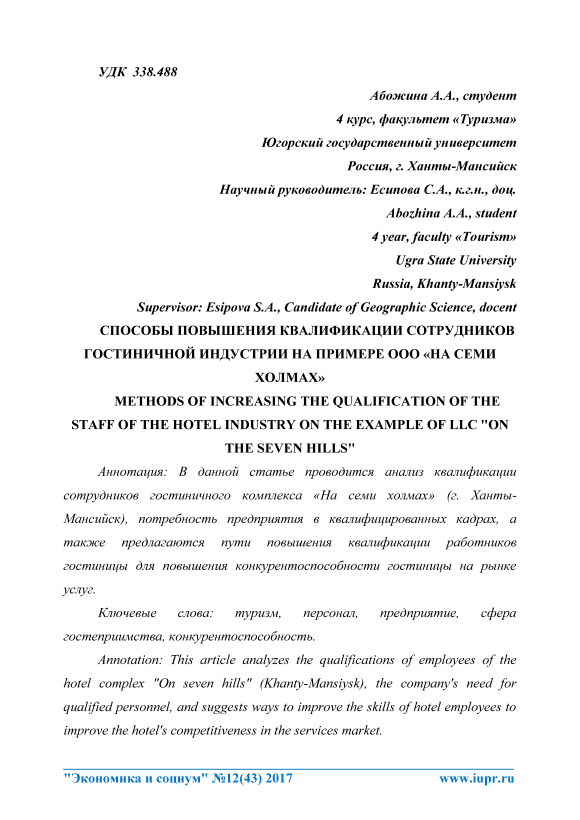 УДК 338.488

Абожина А.А., студент
4 курс, факультет «Туризма»
Югорский государственный университет
Россия, г. Ханты-Мансийск
Научный руководитель: Есипова С.А., к.г.н., доц.
Abozhina A.A., student
4 year, faculty «Tourism»
Ugra State University
Russia, Khanty-Mansiysk
Supervisor: Esipova S.A., Candidate of Geographic Science, docent

СПОСОБЫ ПОВЫШЕНИЯ КВАЛИФИКАЦИИ СОТРУДНИКОВ ГОСТИНИЧНОЙ ИНДУСТРИИ НА ПРИМЕРЕ ООО «НА СЕМИ ХОЛМАХ»

METHODS OF INCREASING THE QUALIFICATION OF THE STAFF OF THE HOTEL INDUSTRY ON THE EXAMPLE OF LLC "ON THE SEVEN HILLS"

Аннотация: В данной статье проводится анализ квалификации сотрудников гостиничного комплекса «На семи холмах» (г. Ханты-Мансийск), потребность предприятия в квалифицированных кадрах, а также предлагаются пути повышения квалификации работников гостиницы для повышения конкурентоспособности гостиницы на рынке услуг.

Ключевые слова: туризм, персонал, предприятие, сфера гостеприимства, конкурентоспособность.

Annotation: This article analyzes the qualifications of employees of the hotel complex "On seven hills" (Khanty-Mansiysk), the company's need for qualified personnel, and suggests ways to improve the skills of hotel employees to improve the hotel's competitiveness in the services market.

"Экономика и социум" №12(43) 2017 www.iupr.ru